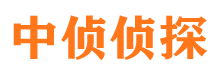 中侦侦探